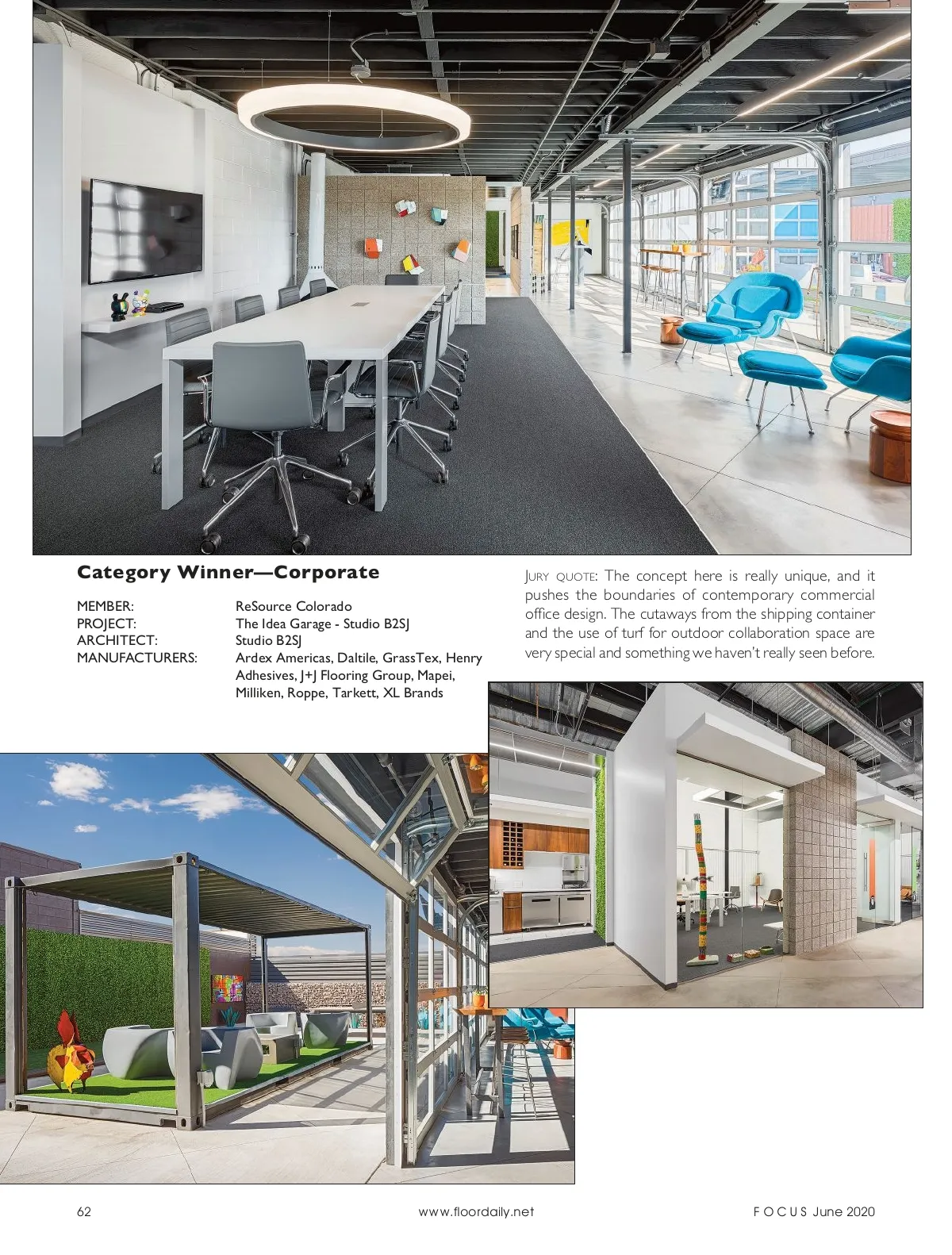 Category Winner—Corporate

MEMBER:
ReSource Colorado
PROJECT:
The Idea Garage - Studio B2SJ
ARCHITECT:
Studio B2SJ
MANUFACTURERS:
Ardex Americas, Daltile, GrassTex, Henry Adhesives, J+J Flooring Group, Mapei, Milliken, Roppe, Tarkett, XL Brands

JURY QUOTE: The concept here is really unique, and it pushes the boundaries of contemporary commercial office design. The cutaways from the shipping container and the use of turf for outdoor collaboration space are very special and something we haven't really seen before.

62
www.floordaily.net
FOCUS June 2020